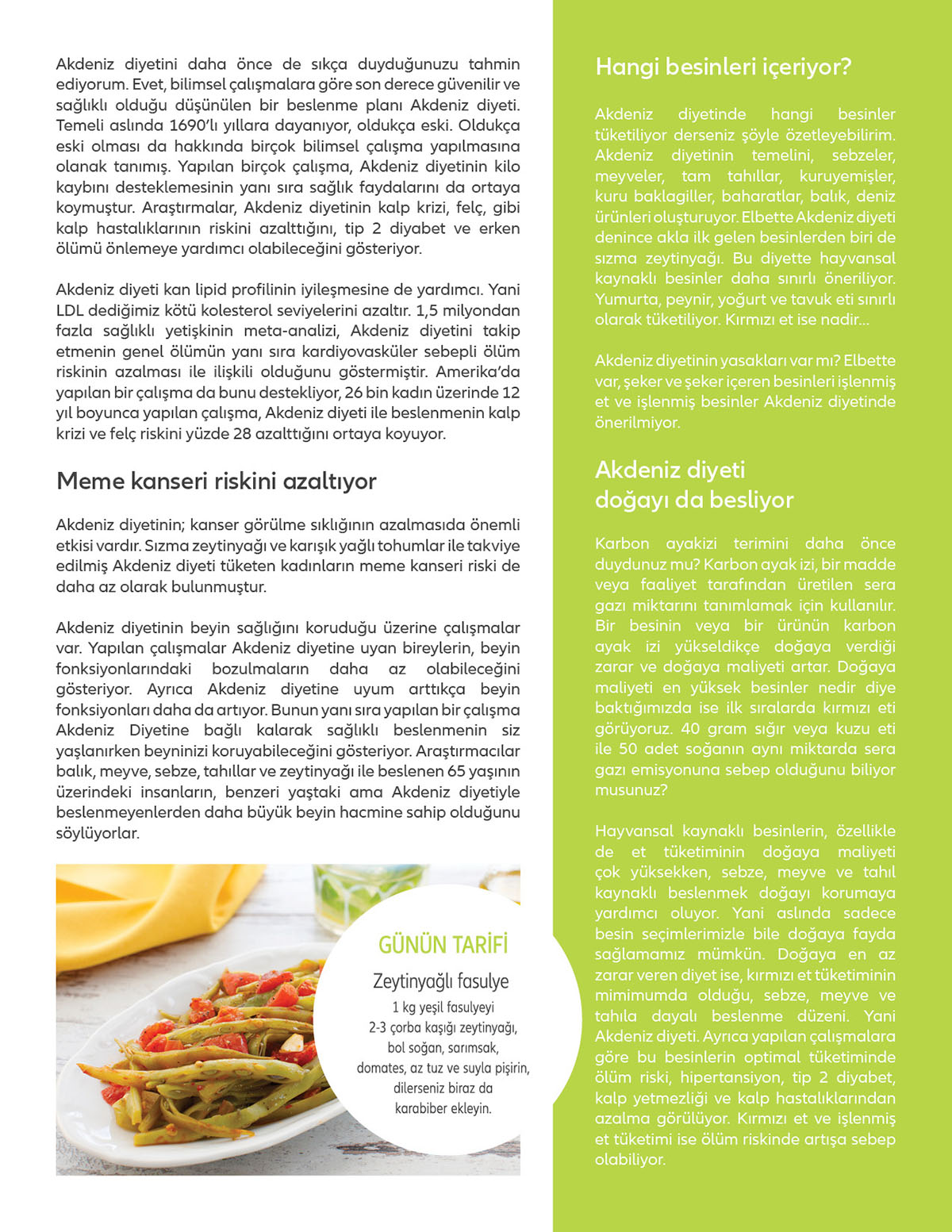 Akdeniz diyetini daha önce de sıkça duyduğunuzu tahmin ediyorum. Evet, bilimsel çalışmalara göre son derece güvenilir ve sağlıklı olduğu düşünülen bir beslenme planı Akdeniz diyeti. Temeli aslında 1690'lı yıllara dayanıyor, oldukça eski. Oldukça eski olması da hakkında birçok bilimsel çalışma yapılmasına olanak tanımış. Yapılan birçok çalışma, Akdeniz diyetinin kilo kaybını desteklemesinin yanı sıra sağlık faydalarını da ortaya koymuştur. Araştırmalar, Akdeniz diyetinin kalp krizi, felç, gibi kalp hastalıklarının riskini azalttığını, tip 2 diyabet ve erken ölümü önlemeye yardımcı olabileceğini gösteriyor.

Akdeniz diyeti kan lipid profilinin iyileşmesine de yardımcı. Yani LDL dediğimiz kötü kolesterol seviyelerini azaltır. 1,5 milyondan fazla sağlıklı yetişkinin meta-analizi, Akdeniz diyetini takip etmenin genel ölümün yanı sıra kardiyovasküler sebepli ölüm riskinin azalması ile ilişkili olduğunu göstermiştir. Amerika'da yapılan bir çalışma da bunu destekliyor, 26 bin kadın üzerinde 12 yıl boyunca yapılan çalışma, Akdeniz diyeti ile beslenmenin kalp krizi ve felç riskini yüzde 28 azalttığını ortaya koyuyor.

Meme kanseri riskini azaltıyor

Akdeniz diyetinin; kanser görülme sıklığının azalmasıda önemli etkisi vardır. Sızma zeytinyağı ve karışık yağlı tohumlar ile takviye edilmiş Akdeniz diyeti tüketen kadınların meme kanseri riski de daha az olarak bulunmuştur.

Akdeniz diyetinin beyin sağlığını koruduğu üzerine çalışmalar var. Yapılan çalışmalar Akdeniz diyetine uyan bireylerin, beyin fonksiyonlarındaki bozulmaların daha az olabileceğini gösteriyor. Ayrıca Akdeniz diyetine uyum arttıkça beyin fonksiyonları daha da artıyor. Bunun yanı sıra yapılan bir çalışma Akdeniz Diyetine bağlı kalarak sağlıklı beslenmenin siz yaşlanırken beyninizi koruyabileceğini gösteriyor. Araştırmacılar balık, meyve, sebze, tahıllar ve zeytinyağı ile beslenen 65 yaşının üzerindeki insanların, benzeri yaştaki ama Akdeniz diyetiyle beslenmeyenlerden daha büyük beyin hacmine sahip olduğunu söylüyorlar.

GÜNÜN TARİFİ

Zeytinyağlı fasulye

1 kg yeşil fasulyeyi 2-3 çorba kaşığı zeytinyağı, bol soğan, sarımsak, domates, az tuz ve suyla pişirin, dilerseniz biraz da karabiber ekleyin.

Hangi besinleri içeriyor?

Akdeniz diyetinde hangi besinler tüketiliyor derseniz şöyle özetleyebilirim. Akdeniz diyetinin temelini, sebzeler, meyveler, tam tahıllar, kuruyemişler, kuru baklagiller, baharatlar, balık, deniz ürünleri oluşturuyor. Elbette Akdeniz diyeti denince akla ilk gelen besinlerden biri de sızma zeytinyağı. Bu diyette hayvansal kaynaklı besinler daha sınırlı öneriliyor. Yumurta, peynir, yoğurt ve tavuk eti sınırlı olarak tüketiliyor. Kırmızı et ise nadir...

Akdeniz diyetinin yasakları var mı? Elbette var, şeker ve şeker içeren besinleri işlenmiş et ve işlenmiş besinler Akdeniz diyetinde önerilmiyor.

Akdeniz diyeti doğayı da besliyor

Karbon ayakizi terimini daha önce duydunuz mu? Karbon ayak izi, bir madde veya faaliyet tarafından üretilen sera gazı miktarını tanımlamak için kullanılır. Bir besinin veya bir ürünün karbon ayak izi yükseldikçe doğaya verdiği zarar ve doğaya maliyeti artar. Doğaya maliyeti en yüksek besinler nedir diye baktığımızda ise ilk sıralarda kırmızı eti görüyoruz. 40 gram sığır veya kuzu eti ile 50 adet soğanın aynı miktarda sera gazı emisyonuna sebep olduğunu biliyor musunuz?

Hayvansal kaynaklı besinlerin, özellikle de et tüketiminin doğaya maliyeti çok yüksekken, sebze, meyve ve tahıl kaynaklı beslenmek doğayı korumaya yardımcı oluyor. Yani aslında sadece besin seçimlerimizle bile doğaya fayda sağlamamız mümkün. Doğaya en az zarar veren diyet ise, kırmızı et tüketiminin mimimumda olduğu, sebze, meyve ve tahıla dayalı beslenme düzeni. Yani Akdeniz diyeti. Ayrıca yapılan çalışmalara göre bu besinlerin optimal tüketiminde ölüm riski, hipertansiyon, tip 2 diyabet, kalp yetmezliği ve kalp hastalıklarından azalma görülüyor. Kırmızı et ve işlenmiş et tüketimi ise ölüm riskinde artışa sebep olabiliyor.